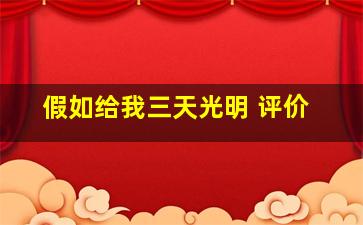 假如给我三天光明 评价